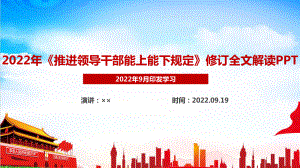 2022年《推进领导干部能上能下规定》修订全文解读PPT

2022年9月印发学习

演讲：××

时间：2022.09.19